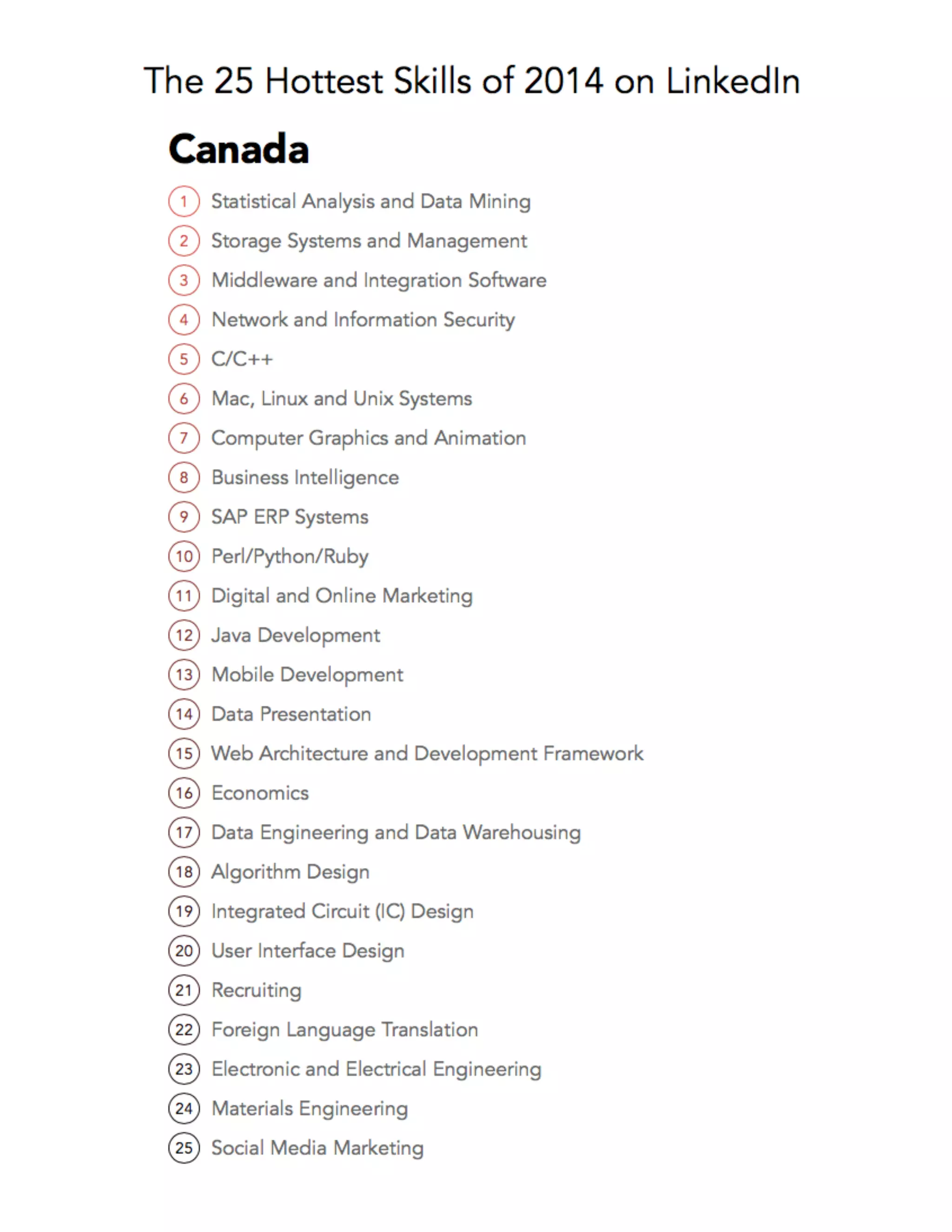 The 25 Hottest Skills of 2014 on LinkedIn

Canada

1 Statistical Analysis and Data Mining
2 Storage Systems and Management
3 Middleware and Integration Software
4 Network and Information Security
5 C/C++
6 Mac, Linux and Unix Systems
7 Computer Graphics and Animation
8 Business Intelligence
9 SAP ERP Systems
10 Perl/Python/Ruby
11 Digital and Online Marketing
12 Java Development
13 Mobile Development
14 Data Presentation
15 Web Architecture and Development Framework
16 Economics
17 Data Engineering and Data Warehousing
18 Algorithm Design
19 Integrated Circuit (IC) Design
20 User Interface Design
21 Recruiting
22 Foreign Language Translation
23 Electronic and Electrical Engineering
24 Materials Engineering
25 Social Media Marketing